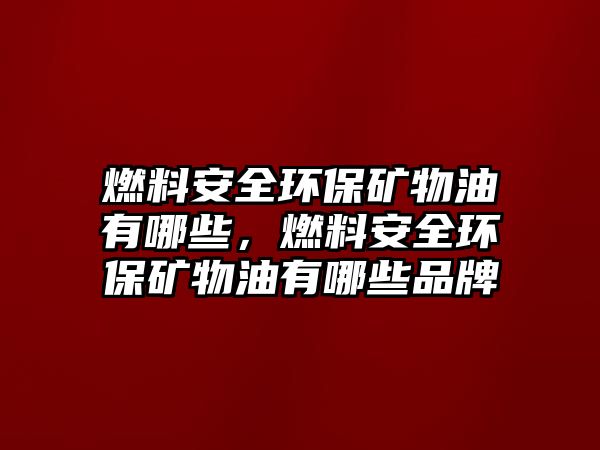 燃料安全环保矿物油有哪些，燃料安全环保矿物油有哪些品牌